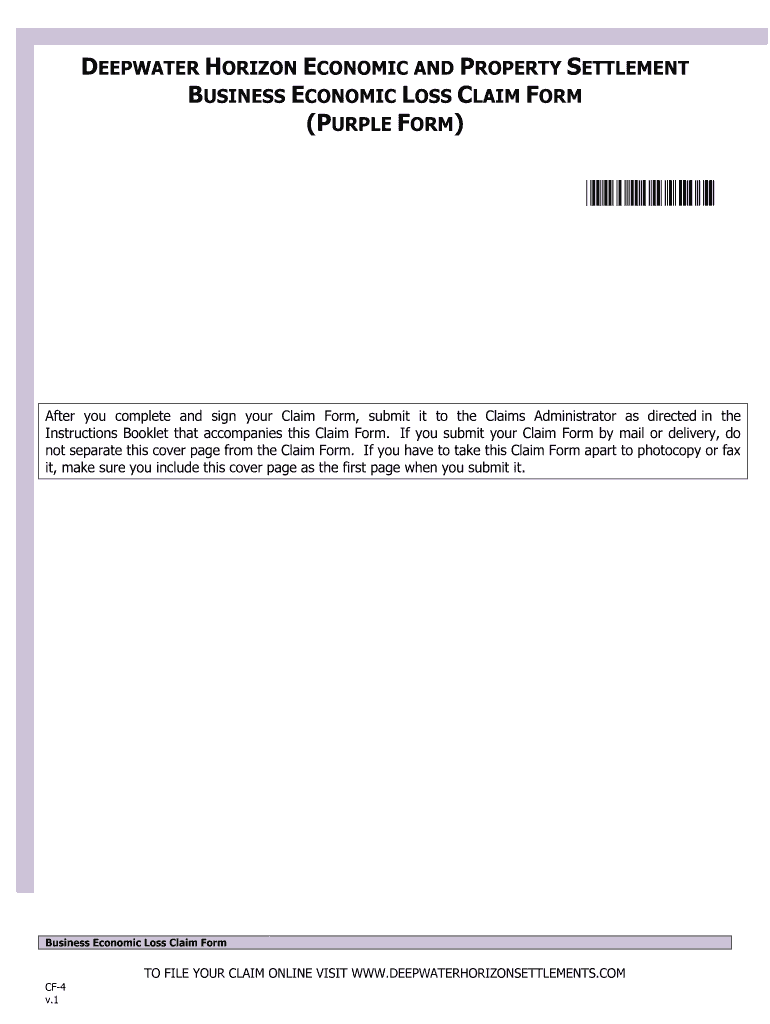 DEEPWATER HORIZON ECONOMIC AND PROPERTY SETTLEMENT
BUSINESS ECONOMIC LOSS CLAIM FORM
(PURPLE FORM)

After you complete and sign your Claim Form, submit it to the Claims Administrator as directed in the Instructions Booklet that accompanies this Claim Form. If you submit your Claim Form by mail or delivery, do not separate this cover page from the Claim Form. If you have to take this Claim Form apart to photocopy or fax it, make sure you include this cover page as the first page when you submit it.

Business Economic Loss Claim Form

TO FILE YOUR CLAIM ONLINE VISIT WWW.DEEPWATERHORIZONSETTLEMENTS.COM

CF-4
v.1